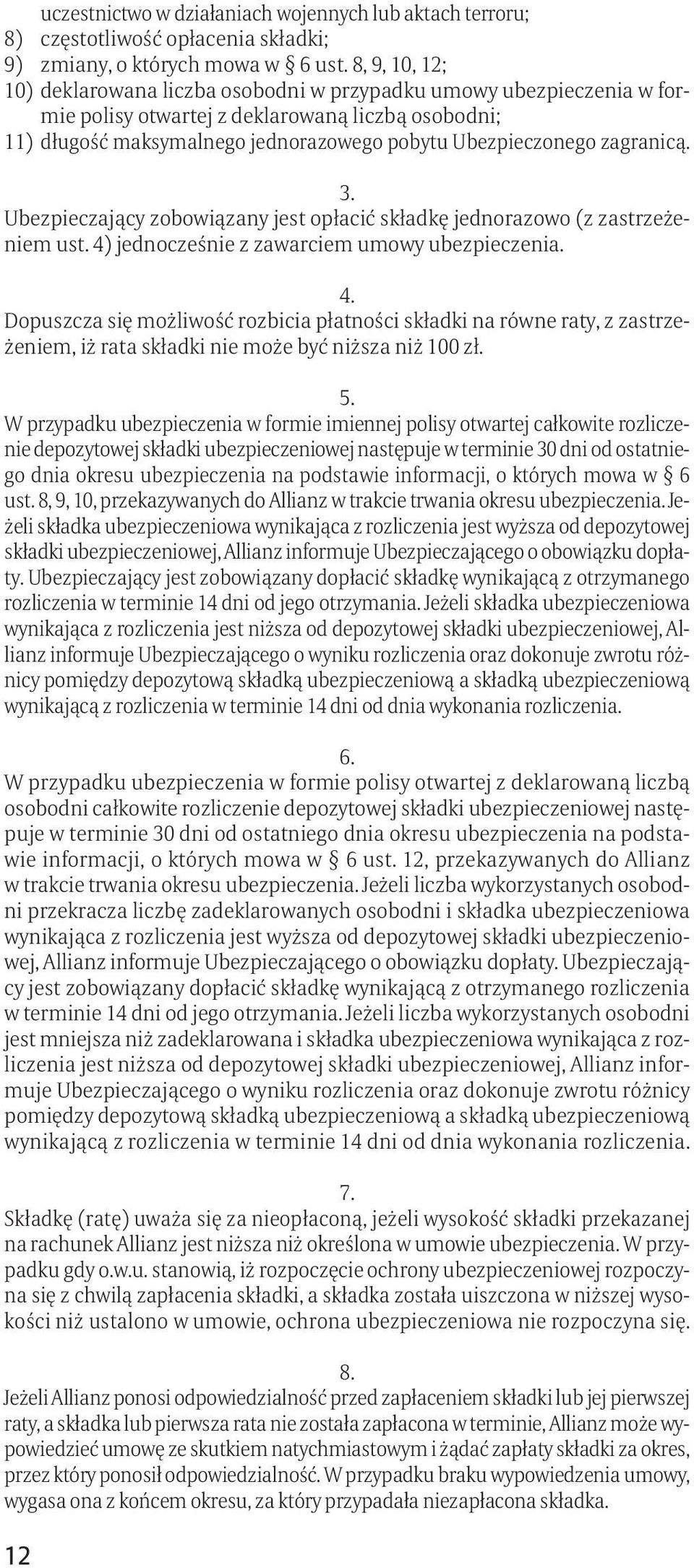 uczestnictwo w działaniach wojennych lub aktach terroru;
8) częstotliwość opłacenia składki;
9) zmiany, o których mowa w § 6 ust. 8, 9, 10, 12;
10) deklarowana liczba osobodni w przypadku umowy ubezpieczenia w formie polisy otwartej z deklarowaną liczbą osobodni;
11) długość maksymalnego jednorazowego pobytu Ubezpieczonego zagranicą.

3.
Ubezpieczający zobowiązany jest opłacić składkę jednorazowo (z zastrzeżeniem ust. 4) jednocześnie z zawarciem umowy ubezpieczenia.

4.
Dopuszcza się możliwość rozbicia płatności składki na równe raty, z zastrzeżeniem, iż rata składki nie może być niższa niż 100 zł.

5.
W przypadku ubezpieczenia w formie imiennej polisy otwartej całkowite rozliczenie depozytowej składki ubezpieczeniowej następuje w terminie 30 dni od ostatniego dnia okresu ubezpieczenia na podstawie informacji, o których mowa w § 6 ust. 8, 9, 10, przekazywanych do Allianz w trakcie trwania okresu ubezpieczenia. Jeżeli składka ubezpieczeniowa wynikająca z rozliczenia jest wyższa od depozytowej składki ubezpieczeniowej, Allianz informuje Ubezpieczającego o obowiązku dopłaty. Ubezpieczający jest zobowiązany dopłacić składkę wynikającą z otrzymanego rozliczenia w terminie 14 dni od jego otrzymania. Jeżeli składka ubezpieczeniowa wynikająca z rozliczenia jest niższa od depozytowej składki ubezpieczeniowej, Allianz informuje Ubezpieczającego o wyniku rozliczenia oraz dokonuje zwrotu różnicy pomiędzy depozytową składką ubezpieczeniową a składką ubezpieczeniową wynikającą z rozliczenia w terminie 14 dni od dnia wykonania rozliczenia.

6.
W przypadku ubezpieczenia w formie polisy otwartej z deklarowaną liczbą osobodni całkowite rozliczenie depozytowej składki ubezpieczeniowej następuje w terminie 30 dni od ostatniego dnia okresu ubezpieczenia na podstawie informacji, o których mowa w § 6 ust. 12, przekazywanych do Allianz w trakcie trwania okresu ubezpieczenia. Jeżeli liczba wykorzystanych osobodni przekracza liczbę zadeklarowanych osobodni i składka ubezpieczeniowa wynikająca z rozliczenia jest wyższa od depozytowej składki ubezpieczeniowej, Allianz informuje Ubezpieczającego o obowiązku dopłaty. Ubezpieczający jest zobowiązany dopłacić składkę wynikającą z otrzymanego rozliczenia w terminie 14 dni od jego otrzymania. Jeżeli liczba wykorzystanych osobodni jest mniejsza niż zadeklarowana i składka ubezpieczeniowa wynikająca z rozliczenia jest niższa od depozytowej składki ubezpieczeniowej, Allianz informuje Ubezpieczającego o wyniku rozliczenia oraz dokonuje zwrotu różnicy pomiędzy depozytową składką ubezpieczeniową a składką ubezpieczeniową wynikającą z rozliczenia w terminie 14 dni od dnia wykonania rozliczenia.

7.
Składkę (ratę) uważa się za nieopłaconą, jeżeli wysokość składki przekazanej na rachunek Allianz jest niższa niż określona w umowie ubezpieczenia. W przypadku gdy o.w.u. stanowią, iż rozpoczęcie ochrony ubezpieczeniowej rozpoczyna się z chwilą zapłacenia składki, a składka została uiszczona w niższej wysokości niż ustalono w umowie, ochrona ubezpieczeniowa nie rozpoczyna się.

8.
Jeżeli Allianz ponosi odpowiedzialność przed zapłaceniem składki lub jej pierwszej raty, a składka lub pierwsza rata nie została zapłacona w terminie, Allianz może wypowiedzieć umowę ze skutkiem natychmiastowym i żądać zapłaty składki za okres, przez który ponosił odpowiedzialność. W przypadku braku wypowiedzenia umowy, wygasa ona z końcem okresu, za który przypadała niezapłacona składka.

12